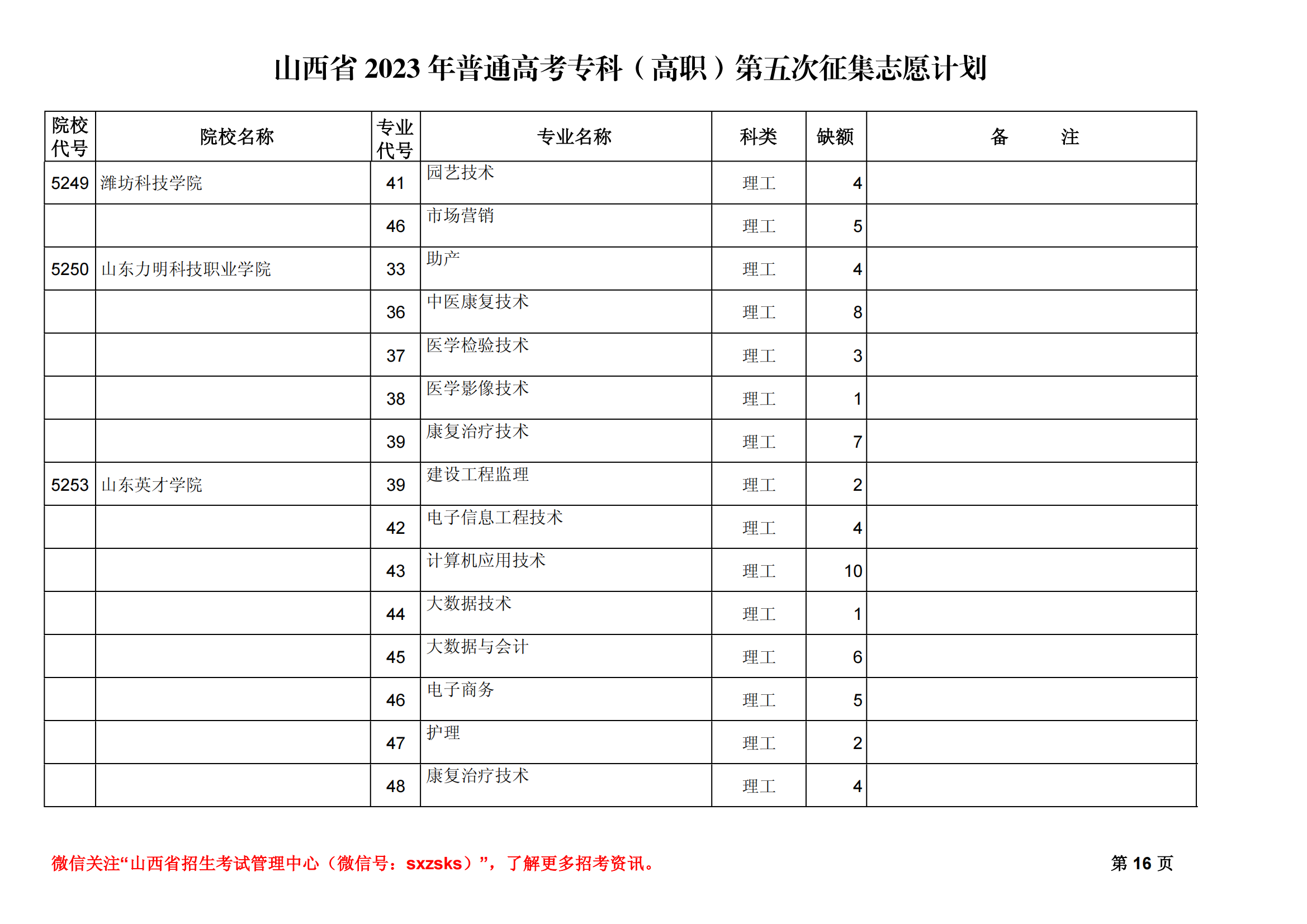 山西省 2023 年普通高考专科（高职）第五次征集志愿计划

| 院校代号 | 院校名称 | 专业代号 | 专业名称 | 科类 | 缺额 | 备　　注 |
|---|---|---|---|---|---|---|
| 5249 | 潍坊科技学院 | 41 | 园艺技术 | 理工 | 4 | |
| | | 46 | 市场营销 | 理工 | 5 | |
| 5250 | 山东力明科技职业学院 | 33 | 助产 | 理工 | 4 | |
| | | 36 | 中医康复技术 | 理工 | 8 | |
| | | 37 | 医学检验技术 | 理工 | 3 | |
| | | 38 | 医学影像技术 | 理工 | 1 | |
| | | 39 | 康复治疗技术 | 理工 | 7 | |
| 5253 | 山东英才学院 | 39 | 建设工程监理 | 理工 | 2 | |
| | | 42 | 电子信息工程技术 | 理工 | 4 | |
| | | 43 | 计算机应用技术 | 理工 | 10 | |
| | | 44 | 大数据技术 | 理工 | 1 | |
| | | 45 | 大数据与会计 | 理工 | 6 | |
| | | 46 | 电子商务 | 理工 | 5 | |
| | | 47 | 护理 | 理工 | 2 | |
| | | 48 | 康复治疗技术 | 理工 | 4 | |

微信关注“山西省招生考试管理中心（微信号：sxzsks）”，了解更多招考资讯。

第 16 页